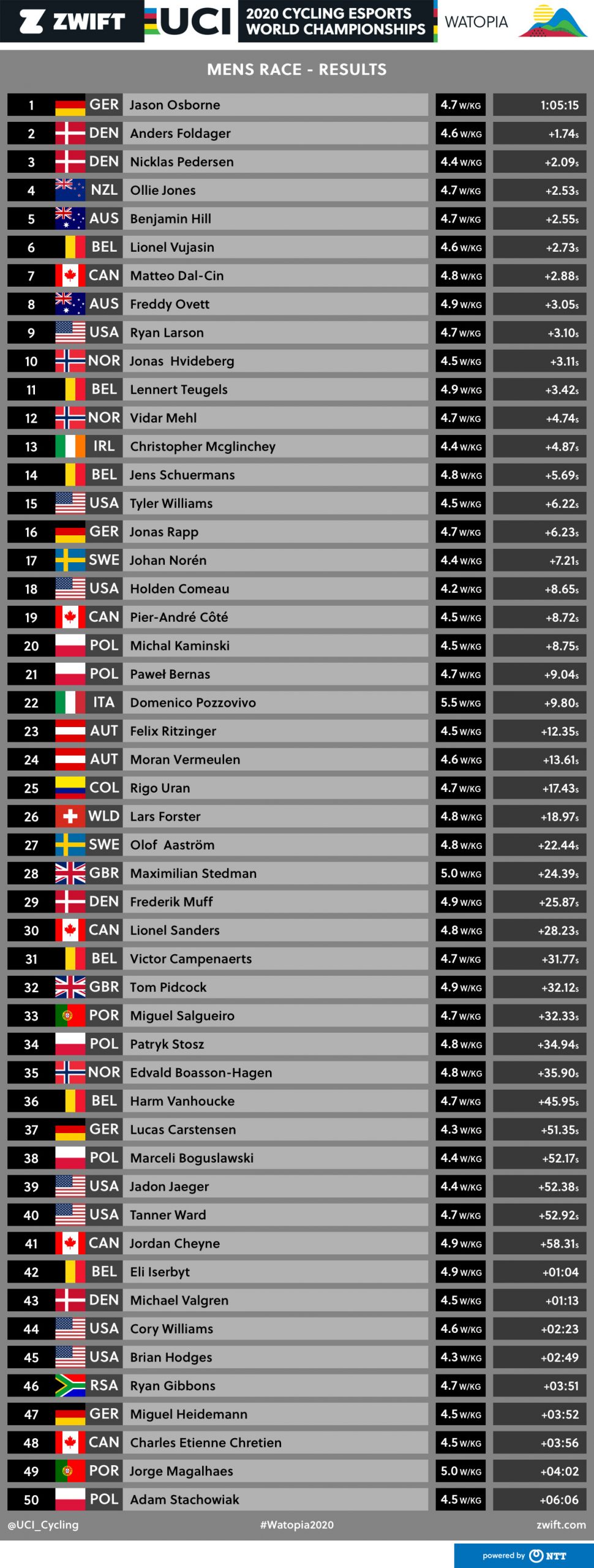 ZWIFT UCI 2020 CYCLING ESPORTS WORLD CHAMPIONSHIPS WATOPIA

MENS RACE - RESULTS

| 1 | GER | Jason Osborne | 4.7 W/KG | 1:05:15 |
|---|---|---|---|---|
| 2 | DEN | Anders Foldager | 4.6 W/KG | +1.74s |
| 3 | DEN | Nicklas Pedersen | 4.4 W/KG | +2.09s |
| 4 | NZL | Ollie Jones | 4.7 W/KG | +2.53s |
| 5 | AUS | Benjamin Hill | 4.7 W/KG | +2.55s |
| 6 | BEL | Lionel Vujasin | 4.6 W/KG | +2.73s |
| 7 | CAN | Matteo Dal-Cin | 4.8 W/KG | +2.88s |
| 8 | AUS | Freddy Ovett | 4.9 W/KG | +3.05s |
| 9 | USA | Ryan Larson | 4.7 W/KG | +3.10s |
| 10 | NOR | Jonas Hvideberg | 4.5 W/KG | +3.11s |
| 11 | BEL | Lennert Teugels | 4.9 W/KG | +3.42s |
| 12 | NOR | Vidar Mehl | 4.7 W/KG | +4.74s |
| 13 | IRL | Christopher Mcglinchey | 4.4 W/KG | +4.87s |
| 14 | BEL | Jens Schuermans | 4.8 W/KG | +5.69s |
| 15 | USA | Tyler Williams | 4.5 W/KG | +6.22s |
| 16 | GER | Jonas Rapp | 4.7 W/KG | +6.23s |
| 17 | SWE | Johan Norén | 4.4 W/KG | +7.21s |
| 18 | USA | Holden Comeau | 4.2 W/KG | +8.65s |
| 19 | CAN | Pier-André Côté | 4.5 W/KG | +8.72s |
| 20 | POL | Michal Kaminski | 4.5 W/KG | +8.75s |
| 21 | POL | Paweł Bernas | 4.7 W/KG | +9.04s |
| 22 | ITA | Domenico Pozzovivo | 5.5 W/KG | +9.80s |
| 23 | AUT | Felix Ritzinger | 4.5 W/KG | +12.35s |
| 24 | AUT | Moran Vermeulen | 4.6 W/KG | +13.61s |
| 25 | COL | Rigo Uran | 4.7 W/KG | +17.43s |
| 26 | WLD | Lars Forster | 4.8 W/KG | +18.97s |
| 27 | SWE | Olof Aaström | 4.8 W/KG | +22.44s |
| 28 | GBR | Maximilian Stedman | 5.0 W/KG | +24.39s |
| 29 | DEN | Frederik Muff | 4.9 W/KG | +25.87s |
| 30 | CAN | Lionel Sanders | 4.8 W/KG | +28.23s |
| 31 | BEL | Victor Campenaerts | 4.7 W/KG | +31.77s |
| 32 | GBR | Tom Pidcock | 4.9 W/KG | +32.12s |
| 33 | POR | Miguel Salgueiro | 4.7 W/KG | +32.33s |
| 34 | POL | Patryk Stosz | 4.8 W/KG | +34.94s |
| 35 | NOR | Edvald Boasson-Hagen | 4.8 W/KG | +35.90s |
| 36 | BEL | Harm Vanhoucke | 4.7 W/KG | +45.95s |
| 37 | GER | Lucas Carstensen | 4.3 W/KG | +51.35s |
| 38 | POL | Marceli Boguslawski | 4.4 W/KG | +52.17s |
| 39 | USA | Jadon Jaeger | 4.4 W/KG | +52.38s |
| 40 | USA | Tanner Ward | 4.7 W/KG | +52.92s |
| 41 | CAN | Jordan Cheyne | 4.9 W/KG | +58.31s |
| 42 | BEL | Eli Iserbyt | 4.9 W/KG | +01:04 |
| 43 | DEN | Michael Valgren | 4.5 W/KG | +01:13 |
| 44 | USA | Cory Williams | 4.6 W/KG | +02:23 |
| 45 | USA | Brian Hodges | 4.3 W/KG | +02:49 |
| 46 | RSA | Ryan Gibbons | 4.7 W/KG | +03:51 |
| 47 | GER | Miguel Heidemann | 4.5 W/KG | +03:52 |
| 48 | CAN | Charles Etienne Chretien | 4.5 W/KG | +03:56 |
| 49 | POR | Jorge Magalhaes | 5.0 W/KG | +04:02 |
| 50 | POL | Adam Stachowiak | 4.5 W/KG | +06:06 |

@UCI_Cycling #Watopia2020 zwift.com

powered by NTT